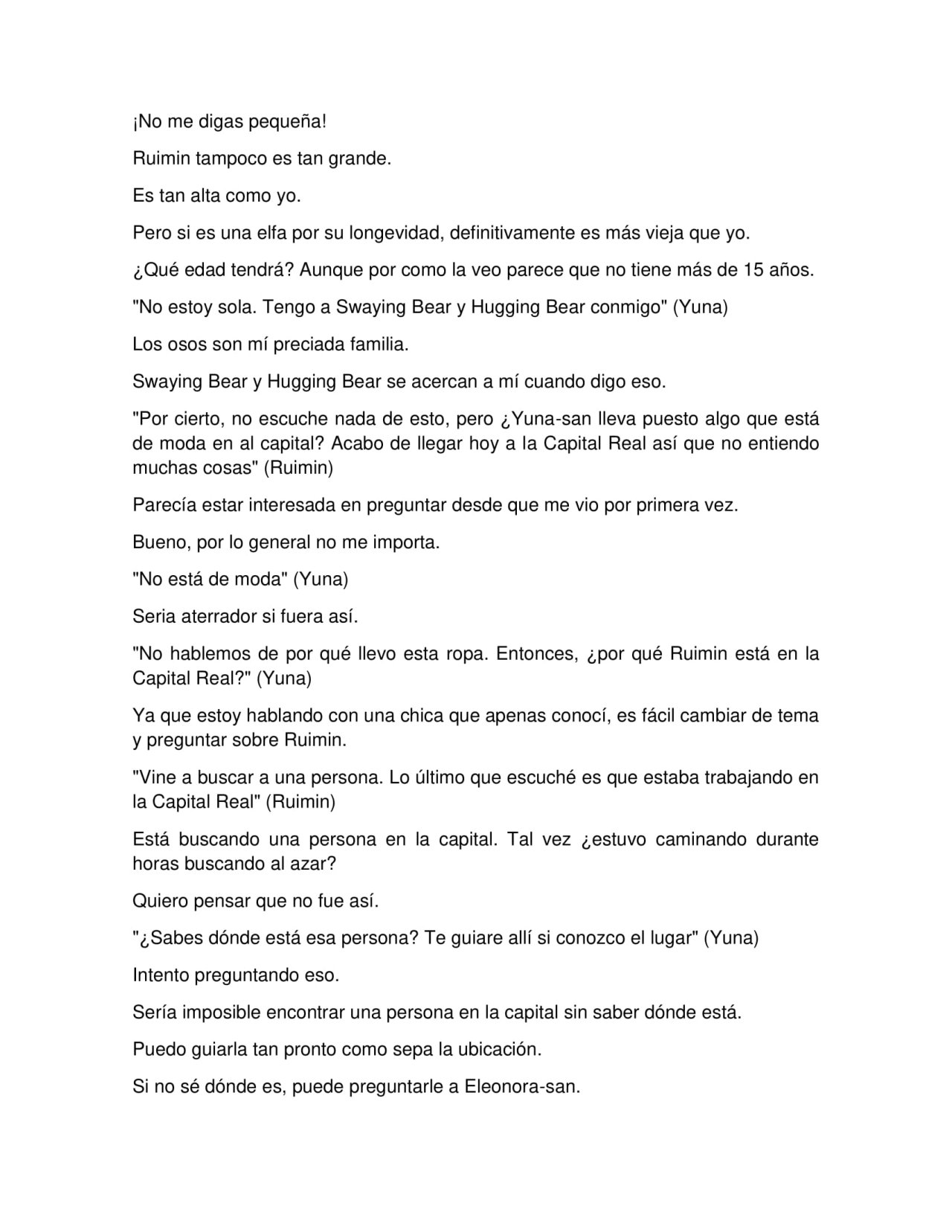 ¡No me digas pequeña!

Ruimin tampoco es tan grande.

Es tan alta como yo.

Pero si es una elfa por su longevidad, definitivamente es más vieja que yo.

¿Qué edad tendrá? Aunque por como la veo parece que no tiene más de 15 años.

"No estoy sola. Tengo a Swaying Bear y Hugging Bear conmigo" (Yuna)

Los osos son mí preciada familia.

Swaying Bear y Hugging Bear se acercan a mí cuando digo eso.

"Por cierto, no escuche nada de esto, pero ¿Yuna-san lleva puesto algo que está de moda en al capital? Acabo de llegar hoy a la Capital Real así que no entiendo muchas cosas" (Ruimin)

Parecía estar interesada en preguntar desde que me vio por primera vez.

Bueno, por lo general no me importa.

"No está de moda" (Yuna)

Seria aterrador si fuera así.

"No hablemos de por qué llevo esta ropa. Entonces, ¿por qué Ruimin está en la Capital Real?" (Yuna)

Ya que estoy hablando con una chica que apenas conocí, es fácil cambiar de tema y preguntar sobre Ruimin.

"Vine a buscar a una persona. Lo último que escuché es que estaba trabajando en la Capital Real" (Ruimin)

Está buscando una persona en la capital. Tal vez ¿estuvo caminando durante horas buscando al azar?

Quiero pensar que no fue así.

"¿Sabes dónde está esa persona? Te guiare allí si conozco el lugar" (Yuna)

Intento preguntando eso.

Sería imposible encontrar una persona en la capital sin saber dónde está.

Puedo guiarla tan pronto como sepa la ubicación.

Si no sé dónde es, puede preguntarle a Eleonora-san.